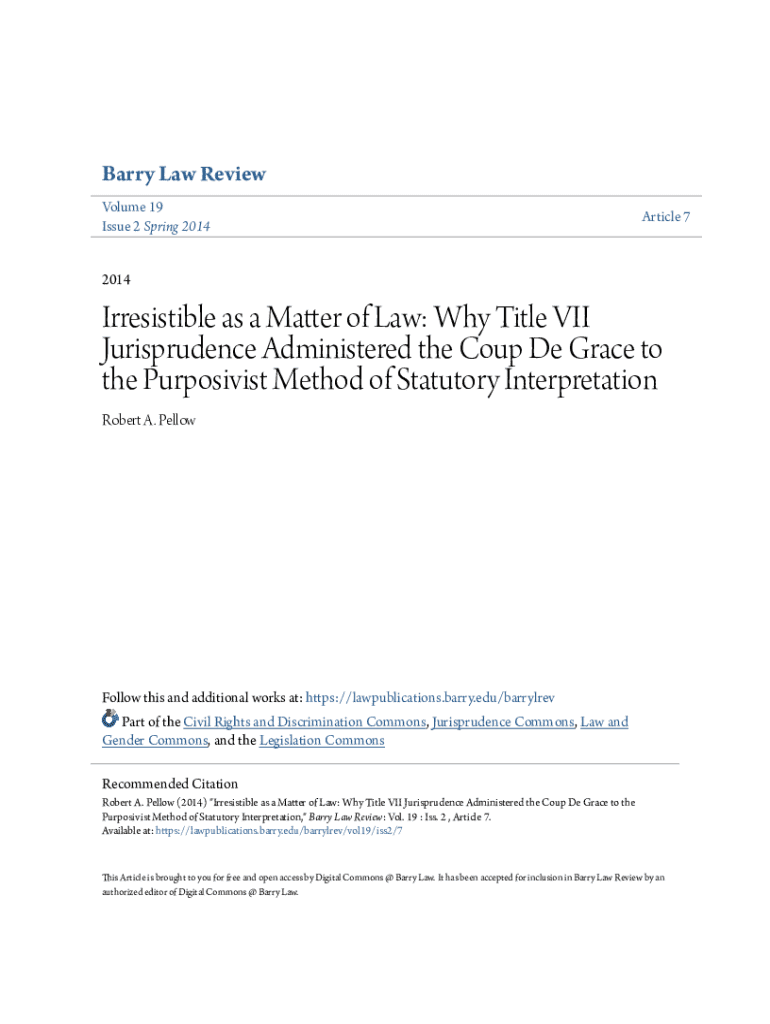 Barry Law Review

Volume 19
Issue 2 Spring 2014

Article 7

2014

Irresistible as a Matter of Law: Why Title VII Jurisprudence Administered the Coup De Grace to the Purposivist Method of Statutory Interpretation

Robert A. Pellow

Follow this and additional works at: https://lawpublications.barry.edu/barrylrev

Part of the Civil Rights and Discrimination Commons, Jurisprudence Commons, Law and Gender Commons, and the Legislation Commons

Recommended Citation
Robert A. Pellow (2014) "Irresistible as a Matter of Law: Why Title VII Jurisprudence Administered the Coup De Grace to the Purposivist Method of Statutory Interpretation," Barry Law Review: Vol. 19 : Iss. 2 , Article 7.
Available at: https://lawpublications.barry.edu/barrylrev/vol19/iss2/7

This Article is brought to you for free and open access by Digital Commons @ Barry Law. It has been accepted for inclusion in Barry Law Review by an authorized editor of Digital Commons @ Barry Law.